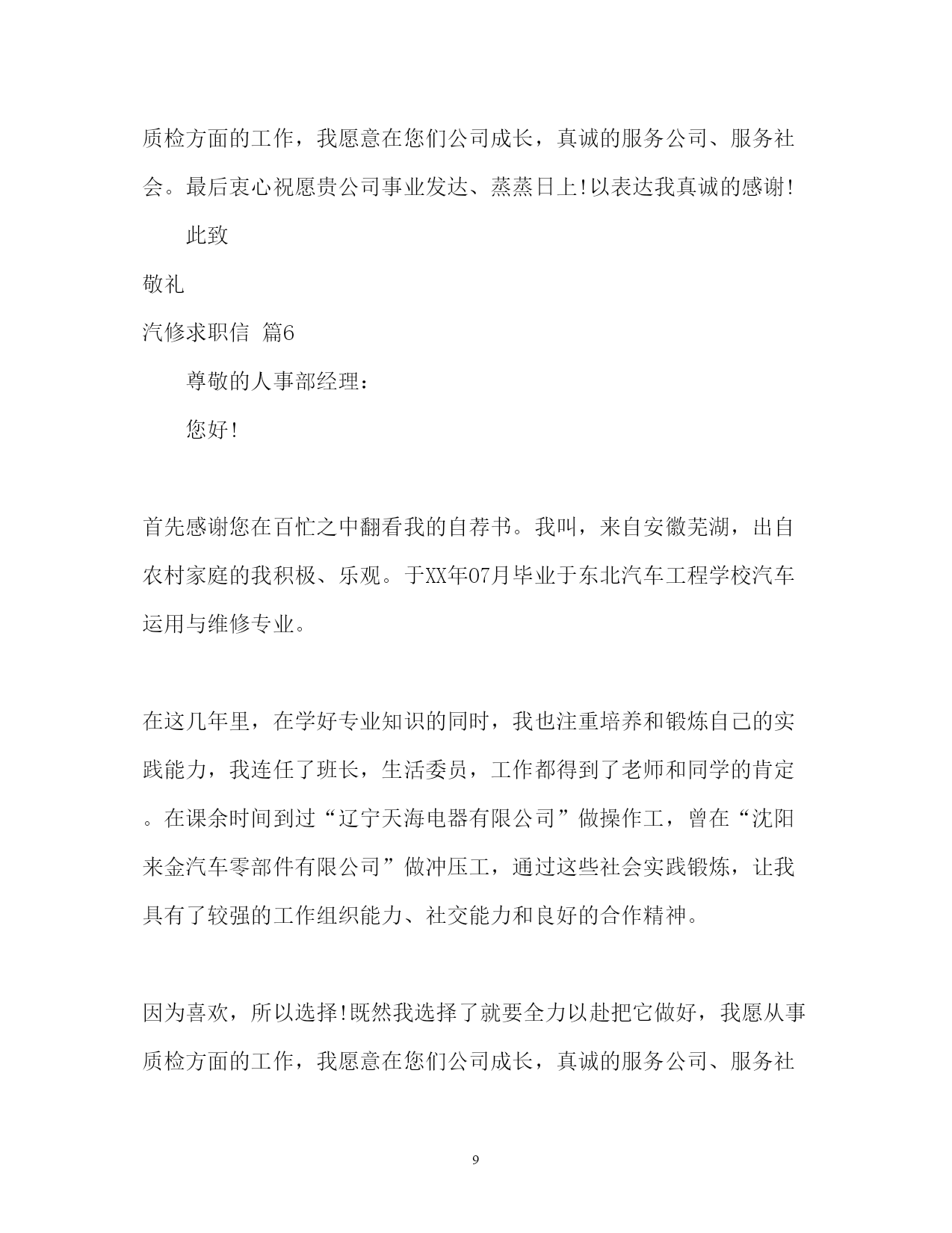 质检方面的工作，我愿意在您们公司成长，真诚的服务公司、服务社会。最后衷心祝愿贵公司事业发达、蒸蒸日上!以表达我真诚的感谢!

此致

敬礼

汽修求职信 篇6

尊敬的人事部经理：

您好!

首先感谢您在百忙之中翻看我的自荐书。我叫，来自安徽芜湖，出自农村家庭的我积极、乐观。于XX年07月毕业于东北汽车工程学校汽车运用与维修专业。

在这几年里，在学好专业知识的同时，我也注重培养和锻炼自己的实践能力，我连任了班长，生活委员，工作都得到了老师和同学的肯定。在课余时间到过“辽宁天海电器有限公司”做操作工，曾在“沈阳来金汽车零部件有限公司”做冲压工，通过这些社会实践锻炼，让我具有了较强的工作组织能力、社交能力和良好的合作精神。

因为喜欢，所以选择!既然我选择了就要全力以赴把它做好，我愿从事质检方面的工作，我愿意在您们公司成长，真诚的服务公司、服务社

9